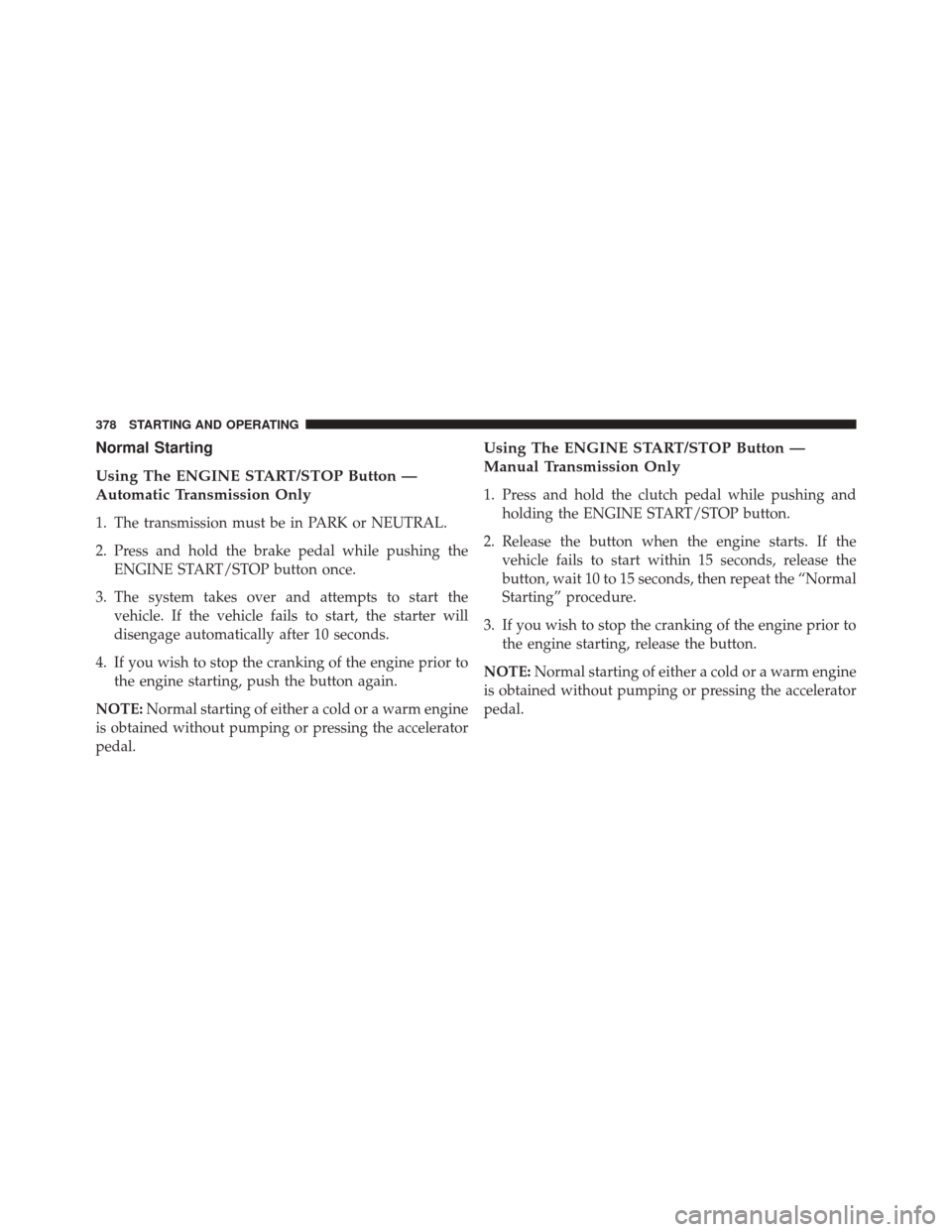 378 STARTING AND OPERATING

Normal Starting

Using The ENGINE START/STOP Button — Automatic Transmission Only

1. The transmission must be in PARK or NEUTRAL.

2. Press and hold the brake pedal while pushing the ENGINE START/STOP button once.

3. The system takes over and attempts to start the vehicle. If the vehicle fails to start, the starter will disengage automatically after 10 seconds.

4. If you wish to stop the cranking of the engine prior to the engine starting, push the button again.

NOTE: Normal starting of either a cold or a warm engine is obtained without pumping or pressing the accelerator pedal.

Using The ENGINE START/STOP Button — Manual Transmission Only

1. Press and hold the clutch pedal while pushing and holding the ENGINE START/STOP button.

2. Release the button when the engine starts. If the vehicle fails to start within 15 seconds, release the button, wait 10 to 15 seconds, then repeat the “Normal Starting” procedure.

3. If you wish to stop the cranking of the engine prior to the engine starting, release the button.

NOTE: Normal starting of either a cold or a warm engine is obtained without pumping or pressing the accelerator pedal.

carmanualsonline.info